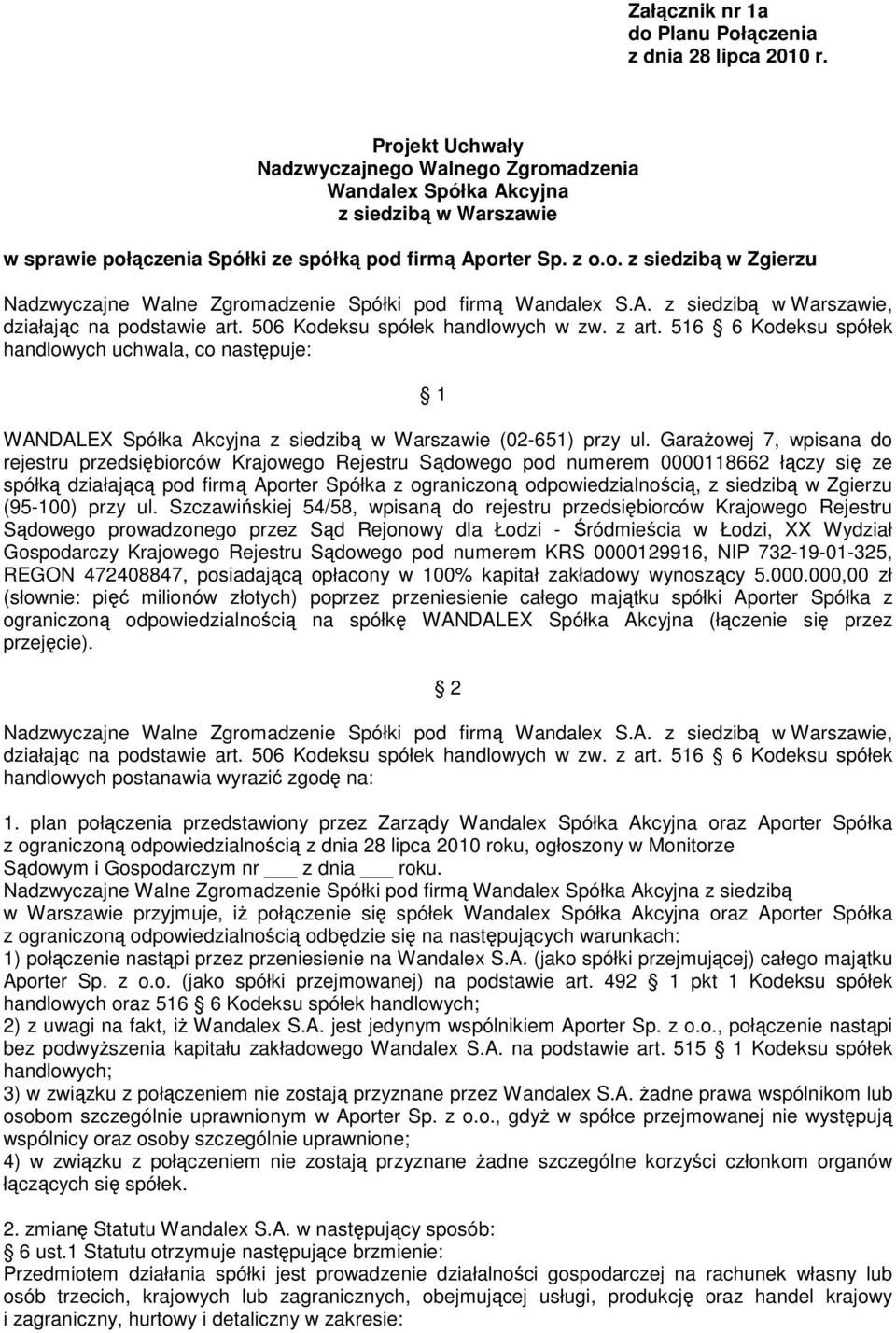 Załącznik nr 1a
do Planu Połączenia
z dnia 28 lipca 2010 r.

Projekt Uchwały
Nadzwyczajnego Walnego Zgromadzenia
Wandalex Spółka Akcyjna
z siedzibą w Warszawie

w sprawie połączenia Spółki ze spółką pod firmą Aporter Sp. z o.o. z siedzibą w Zgierzu

Nadzwyczajne Walne Zgromadzenie Spółki pod firmą Wandalex S.A. z siedzibą w Warszawie, działając na podstawie art. 506 Kodeksu spółek handlowych w zw. z art. 516 6 Kodeksu spółek handlowych uchwala, co następuje:

1

WANDALEX Spółka Akcyjna z siedzibą w Warszawie (02-651) przy ul. Garażowej 7, wpisana do rejestru przedsiębiorców Krajowego Rejestru Sądowego pod numerem 0000118662 łączy się ze spółką działającą pod firmą Aporter Spółka z ograniczoną odpowiedzialnością, z siedzibą w Zgierzu (95-100) przy ul. Szczawińskiej 54/58, wpisaną do rejestru przedsiębiorców Krajowego Rejestru Sądowego prowadzonego przez Sąd Rejonowy dla Łodzi - Śródmieścia w Łodzi, XX Wydział Gospodarczy Krajowego Rejestru Sądowego pod numerem KRS 0000129916, NIP 732-19-01-325, REGON 472408847, posiadającą opłacony w 100% kapitał zakładowy wynoszący 5.000.000,00 zł (słownie: pięć milionów złotych) poprzez przeniesienie całego majątku spółki Aporter Spółka z ograniczoną odpowiedzialnością na spółkę WANDALEX Spółka Akcyjna (łączenie się przez przejęcie).

2

Nadzwyczajne Walne Zgromadzenie Spółki pod firmą Wandalex S.A. z siedzibą w Warszawie, działając na podstawie art. 506 Kodeksu spółek handlowych w zw. z art. 516 6 Kodeksu spółek handlowych postanawia wyrazić zgodę na:

1. plan połączenia przedstawiony przez Zarządy Wandalex Spółka Akcyjna oraz Aporter Spółka z ograniczoną odpowiedzialnością z dnia 28 lipca 2010 roku, ogłoszony w Monitorze Sądowym i Gospodarczym nr ___ z dnia ___ roku.
Nadzwyczajne Walne Zgromadzenie Spółki pod firmą Wandalex Spółka Akcyjna z siedzibą w Warszawie przyjmuje, iż połączenie się spółek Wandalex Spółka Akcyjna oraz Aporter Spółka z ograniczoną odpowiedzialnością odbędzie się na następujących warunkach:
1) połączenie nastąpi przez przeniesienie na Wandalex S.A. (jako spółki przejmującej) całego majątku Aporter Sp. z o.o. (jako spółki przejmowanej) na podstawie art. 492 1 pkt 1 Kodeksu spółek handlowych oraz 516 6 Kodeksu spółek handlowych;
2) z uwagi na fakt, iż Wandalex S.A. jest jedynym wspólnikiem Aporter Sp. z o.o., połączenie nastąpi bez podwyższenia kapitału zakładowego Wandalex S.A. na podstawie art. 515 1 Kodeksu spółek handlowych;
3) w związku z połączeniem nie zostają przyznane przez Wandalex S.A. żadne prawa wspólnikom lub osobom szczególnie uprawnionym w Aporter Sp. z o.o., gdyż w spółce przejmowanej nie występują wspólnicy oraz osoby szczególnie uprawnione;
4) w związku z połączeniem nie zostają przyznane żadne szczególne korzyści członkom organów łączących się spółek.

2. zmianę Statutu Wandalex S.A. w następujący sposób:
6 ust.1 Statutu otrzymuje następujące brzmienie:
Przedmiotem działania spółki jest prowadzenie działalności gospodarczej na rachunek własny lub osób trzecich, krajowych lub zagranicznych, obejmującej usługi, produkcję oraz handel krajowy i zagraniczny, hurtowy i detaliczny w zakresie: